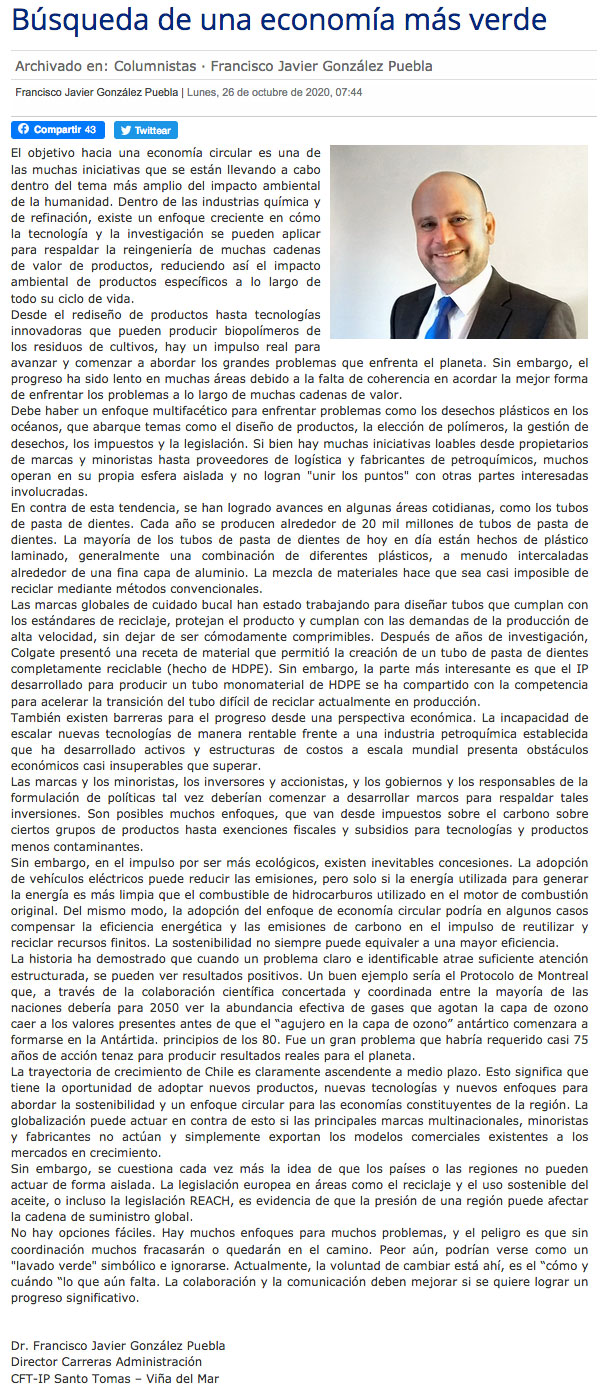 Búsqueda de una economía más verde

Archivado en: Columnistas · Francisco Javier González Puebla

Francisco Javier González Puebla | Lunes, 26 de octubre de 2020, 07:44

Compartir 43 Twittear

El objetivo hacia una economía circular es una de las muchas iniciativas que se están llevando a cabo dentro del tema más amplio del impacto ambiental de la humanidad. Dentro de las industrias química y de refinación, existe un enfoque creciente en cómo la tecnología y la investigación se pueden aplicar para respaldar la reingeniería de muchas cadenas de valor de productos, reduciendo así el impacto ambiental de productos específicos a lo largo de todo su ciclo de vida.
Desde el rediseño de productos hasta tecnologías innovadoras que pueden producir biopolímeros de los residuos de cultivos, hay un impulso real para avanzar y comenzar a abordar los grandes problemas que enfrenta el planeta. Sin embargo, el progreso ha sido lento en muchas áreas debido a la falta de coherencia en acordar la mejor forma de enfrentar los problemas a lo largo de muchas cadenas de valor.
Debe haber un enfoque multifacético para enfrentar problemas como los desechos plásticos en los océanos, que abarque temas como el diseño de productos, la elección de polímeros, la gestión de desechos, los impuestos y la legislación. Si bien hay muchas iniciativas loables desde propietarios de marcas y minoristas hasta proveedores de logística y fabricantes de petroquímicos, muchos operan en su propia esfera aislada y no logran "unir los puntos" con otras partes interesadas involucradas.
En contra de esta tendencia, se han logrado avances en algunas áreas cotidianas, como los tubos de pasta de dientes. Cada año se producen alrededor de 20 mil millones de tubos de pasta de dientes. La mayoría de los tubos de pasta de dientes de hoy en día están hechos de plástico laminado, generalmente una combinación de diferentes plásticos, a menudo intercaladas alrededor de una fina capa de aluminio. La mezcla de materiales hace que sea casi imposible de reciclar mediante métodos convencionales.
Las marcas globales de cuidado bucal han estado trabajando para diseñar tubos que cumplan con los estándares de reciclaje, protejan el producto y cumplan con las demandas de la producción de alta velocidad, sin dejar de ser cómodamente comprimibles. Después de años de investigación, Colgate presentó una receta de material que permitió la creación de un tubo de pasta de dientes completamente reciclable (hecho de HDPE). Sin embargo, la parte más interesante es que el IP desarrollado para producir un tubo monomaterial de HDPE se ha compartido con la competencia para acelerar la transición del tubo difícil de reciclar actualmente en producción.
También existen barreras para el progreso desde una perspectiva económica. La incapacidad de escalar nuevas tecnologías de manera rentable frente a una industria petroquímica establecida que ha desarrollado activos y estructuras de costos a escala mundial presenta obstáculos económicos casi insuperables que superar.
Las marcas y los minoristas, los inversores y accionistas, y los gobiernos y los responsables de la formulación de políticas tal vez deberían comenzar a desarrollar marcos para respaldar tales inversiones. Son posibles muchos enfoques, que van desde impuestos sobre el carbono sobre ciertos grupos de productos hasta exenciones fiscales y subsidios para tecnologías y productos menos contaminantes.
Sin embargo, en el impulso por ser más ecológicos, existen inevitables concesiones. La adopción de vehículos eléctricos puede reducir las emisiones, pero solo si la energía utilizada para generar la energía es más limpia que el combustible de hidrocarburos utilizado en el motor de combustión original. Del mismo modo, la adopción del enfoque de economía circular podría en algunos casos compensar la eficiencia energética y las emisiones de carbono en el impulso de reutilizar y reciclar recursos finitos. La sostenibilidad no siempre puede equivaler a una mayor eficiencia.
La historia ha demostrado que cuando un problema claro e identificable atrae suficiente atención estructurada, se pueden ver resultados positivos. Un buen ejemplo sería el Protocolo de Montreal que, a través de la colaboración científica concertada y coordinada entre la mayoría de las naciones debería para 2050 ver la abundancia efectiva de gases que agotan la capa de ozono caer a los valores presentes antes de que el "agujero en la capa de ozono" antártico comenzara a formarse en la Antártida. principios de los 80. Fue un gran problema que habría requerido casi 75 años de acción tenaz para producir resultados reales para el planeta.
La trayectoria de crecimiento de Chile es claramente ascendente a medio plazo. Esto significa que tiene la oportunidad de adoptar nuevos productos, nuevas tecnologías y nuevos enfoques para abordar la sostenibilidad y un enfoque circular para las economías constituyentes de la región. La globalización puede actuar en contra de esto si las principales marcas multinacionales, minoristas y fabricantes no actúan y simplemente exportan los modelos comerciales existentes a los mercados en crecimiento.
Sin embargo, se cuestiona cada vez más la idea de que los países o las regiones no pueden actuar de forma aislada. La legislación europea en áreas como el reciclaje y el uso sostenible del aceite, o incluso la legislación REACH, es evidencia de que la presión de una región puede afectar la cadena de suministro global.
No hay opciones fáciles. Hay muchos enfoques para muchos problemas, y el peligro es que sin coordinación muchos fracasarán o quedarán en el camino. Peor aún, podrían verse como un "lavado verde" simbólico e ignorarse. Actualmente, la voluntad de cambiar está ahí, es el "cómo y cuándo "lo que aún falta. La colaboración y la comunicación deben mejorar si se quiere lograr un progreso significativo.

Dr. Francisco Javier González Puebla
Director Carreras Administración
CFT-IP Santo Tomas – Viña del Mar